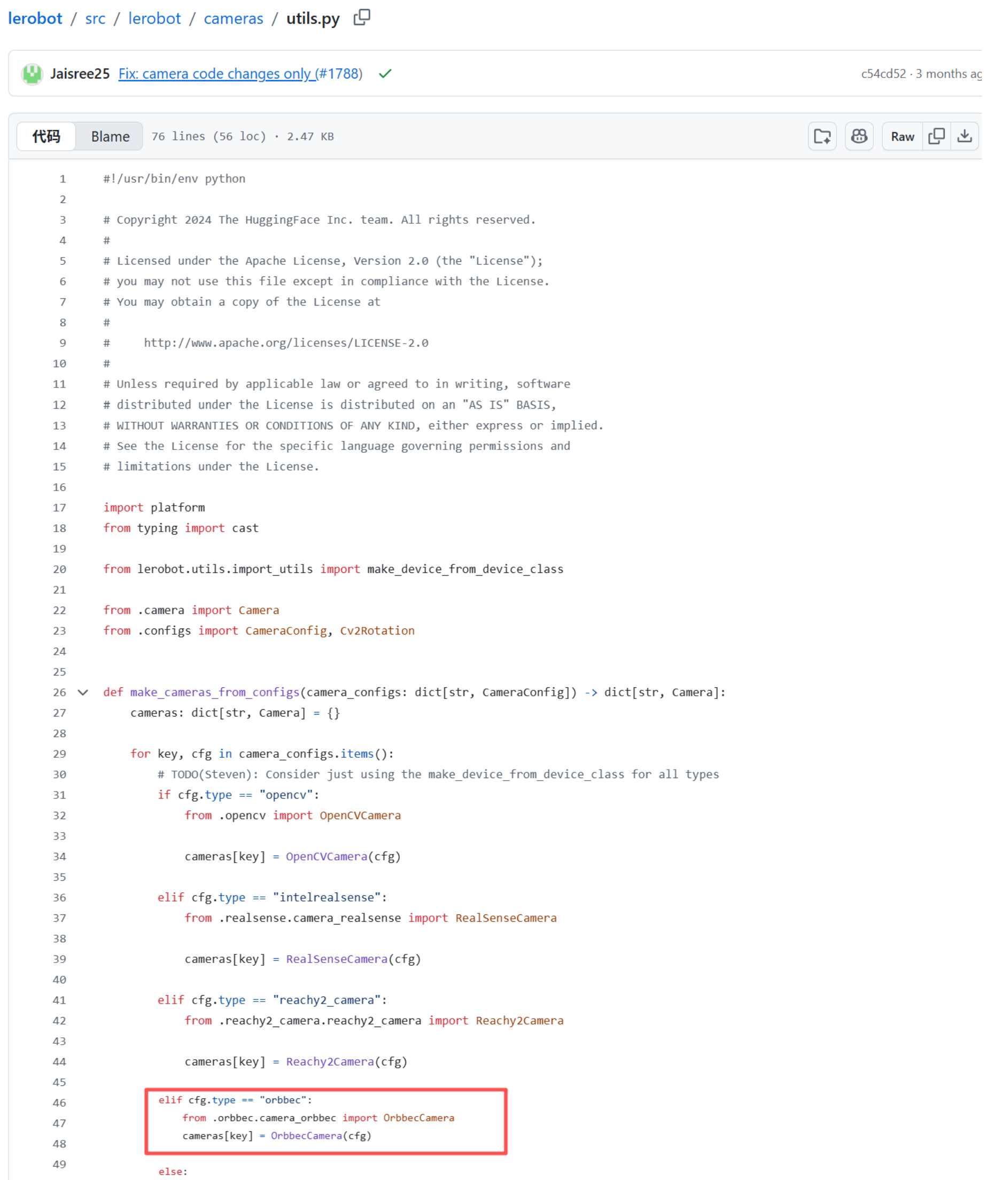 lerobot / src / lerobot / cameras / utils.py

Jaisree25 Fix: camera code changes only (#1788) c54cd52 · 3 months ag

代码 Blame 76 lines (56 loc) · 2.47 KB Raw

1 #!/usr/bin/env python
2
3 # Copyright 2024 The HuggingFace Inc. team. All rights reserved.
4 #
5 # Licensed under the Apache License, Version 2.0 (the "License");
6 # you may not use this file except in compliance with the License.
7 # You may obtain a copy of the License at
8 #
9 #     http://www.apache.org/licenses/LICENSE-2.0
10 #
11 # Unless required by applicable law or agreed to in writing, software
12 # distributed under the License is distributed on an "AS IS" BASIS,
13 # WITHOUT WARRANTIES OR CONDITIONS OF ANY KIND, either express or implied.
14 # See the License for the specific language governing permissions and
15 # limitations under the License.
16
17 import platform
18 from typing import cast
19
20 from lerobot.utils.import_utils import make_device_from_device_class
21
22 from .camera import Camera
23 from .configs import CameraConfig, Cv2Rotation
24
25
26 def make_cameras_from_configs(camera_configs: dict[str, CameraConfig]) -> dict[str, Camera]:
27     cameras: dict[str, Camera] = {}
28
29     for key, cfg in camera_configs.items():
30         # TODO(Steven): Consider just using the make_device_from_device_class for all types
31         if cfg.type == "opencv":
32             from .opencv import OpenCVCamera
33
34             cameras[key] = OpenCVCamera(cfg)
35
36         elif cfg.type == "intelrealsense":
37             from .realsense.camera_realsense import RealSenseCamera
38
39             cameras[key] = RealSenseCamera(cfg)
40
41         elif cfg.type == "reachy2_camera":
42             from .reachy2_camera.reachy2_camera import Reachy2Camera
43
44             cameras[key] = Reachy2Camera(cfg)
45
46         elif cfg.type == "orbbec":
47             from .orbbec.camera_orbbec import OrbbecCamera
48             cameras[key] = OrbbecCamera(cfg)
49
        else: